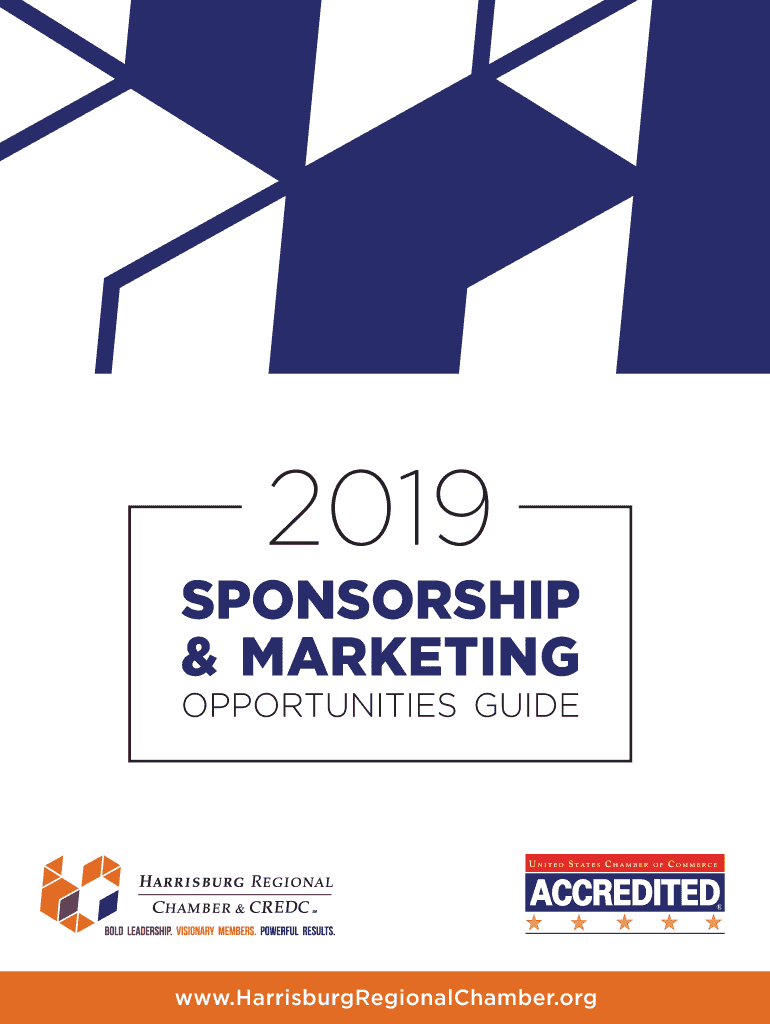 2019

SPONSORSHIP
& MARKETING
OPPORTUNITIES GUIDE

HARRISBURG REGIONAL
CHAMBER & CREDC
BOLD LEADERSHIP. VISIONARY MEMBERS. POWERFUL RESULTS.

UNITED STATES CHAMBER OF COMMERCE
ACCREDITED

www.HarrisburgRegionalChamber.org